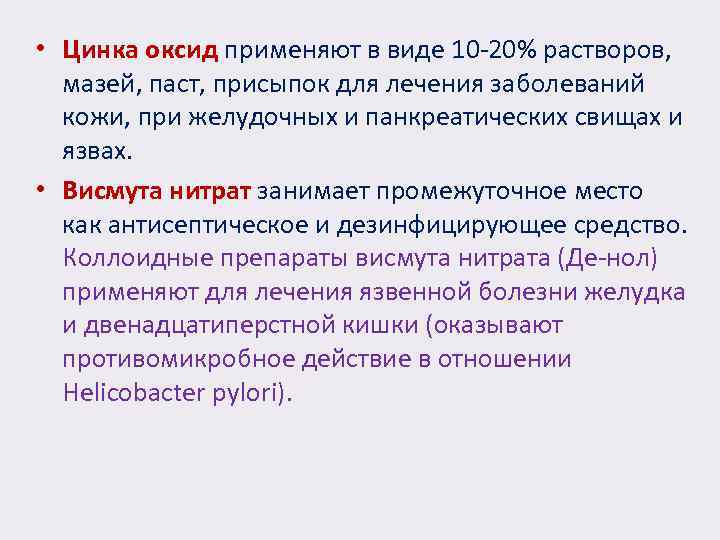 • Цинка оксид применяют в виде 10-20% растворов, мазей, паст, присыпок для лечения заболеваний кожи, при желудочных и панкреатических свищах и язвах.

• Висмута нитрат занимает промежуточное место как антисептическое и дезинфицирующее средство. Коллоидные препараты висмута нитрата (Де-нол) применяют для лечения язвенной болезни желудка и двенадцатиперстной кишки (оказывают противомикробное действие в отношении Helicobacter pylori).